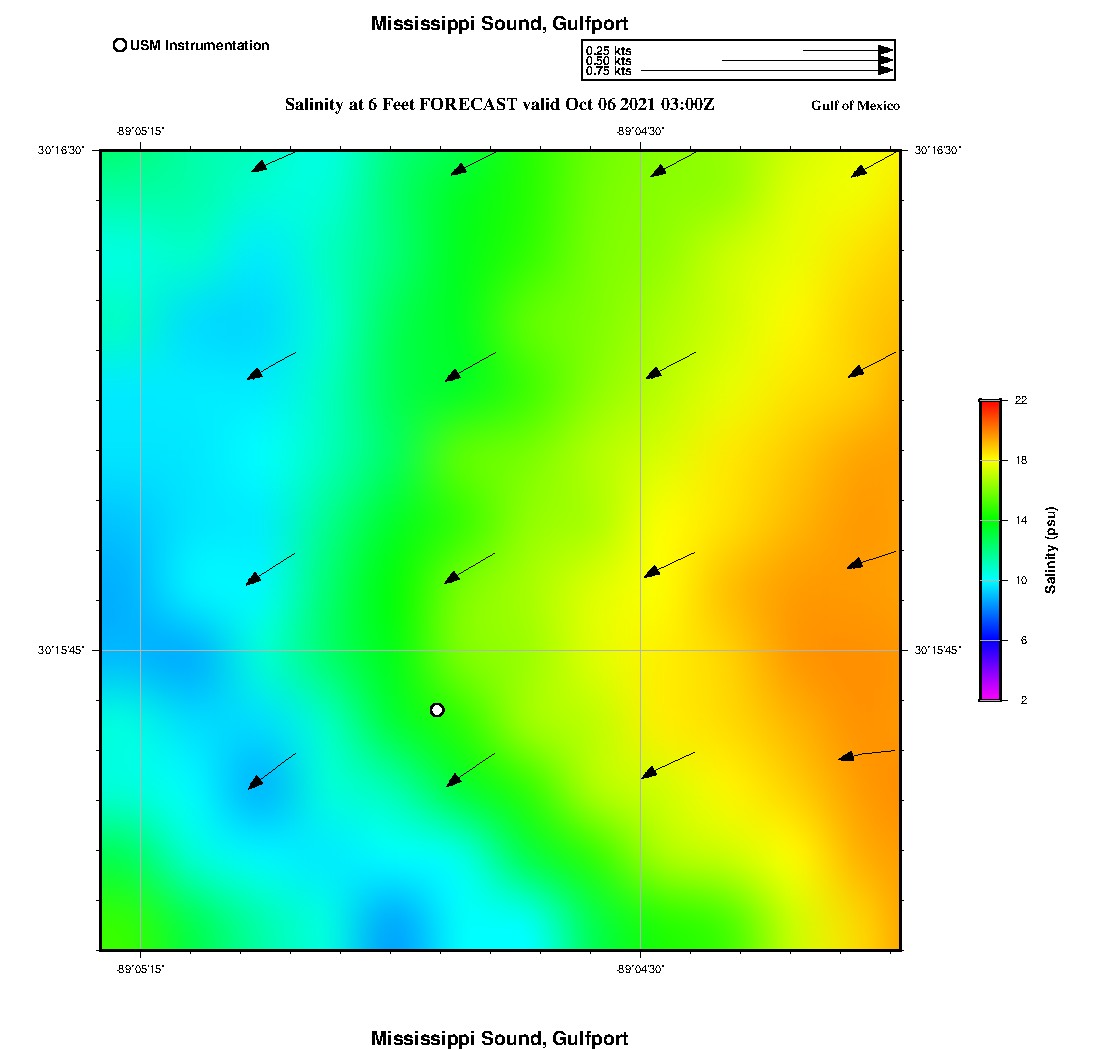 Mississippi Sound, Gulfport

USM Instrumentation

0.25 kts
0.50 kts
0.75 kts

Salinity at 6 Feet FORECAST valid Oct 06 2021 03:00Z

Gulf of Mexico

-89°05'15"
-89°04'30"
30°16'30"
30°16'30"
30°15'45"
30°15'45"
-89°05'15"
-89°04'30"

22
18
14
10
6
2
Salinity (psu)

Mississippi Sound, Gulfport